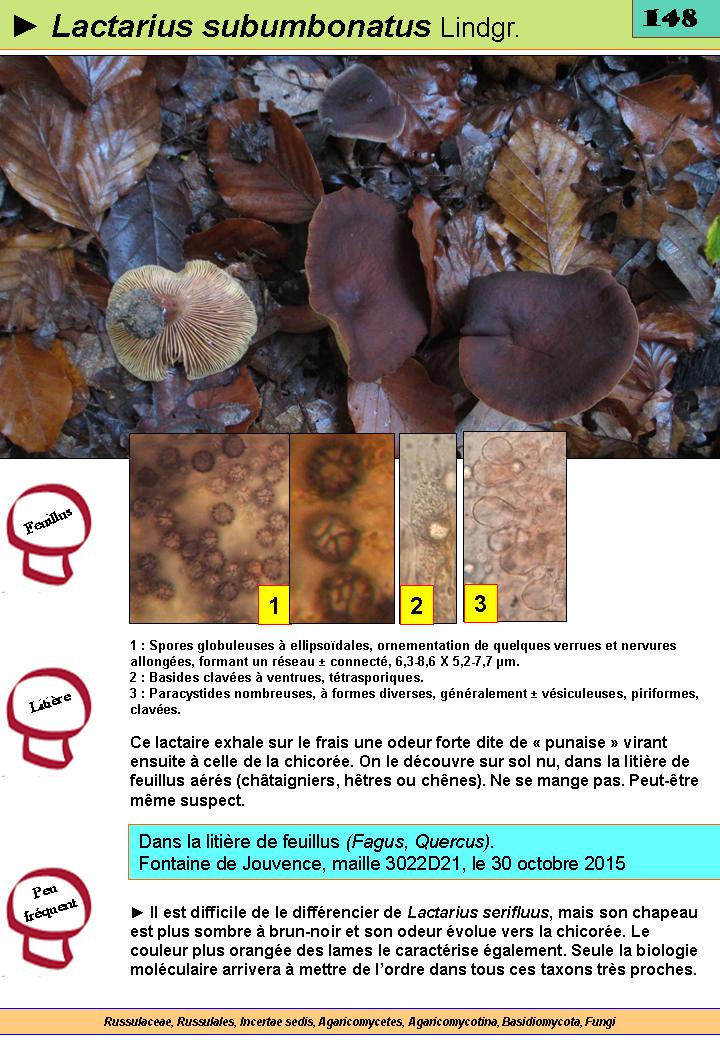 ► Lactarius subumbonatus Lindgr.

148

Feuillus

1

2

3

1 : Spores globuleuses à ellipsoïdales, ornementation de quelques verrues et nervures allongées, formant un réseau ± connecté, 6,3-8,6 X 5,2-7,7 µm.
2 : Basides clavées à ventrues, tétrasporiques.
3 : Paracystides nombreuses, à formes diverses, généralement ± vésiculeuses, piriformes, clavées.

Litière

Ce lactaire exhale sur le frais une odeur forte dite de « punaise » virant ensuite à celle de la chicorée. On le découvre sur sol nu, dans la litière de feuillus aérés (châtaigniers, hêtres ou chênes). Ne se mange pas. Peut-être même suspect.

Dans la litière de feuillus (Fagus, Quercus).
Fontaine de Jouvence, maille 3022D21, le 30 octobre 2015

Peu fréquent

► Il est difficile de le différencier de Lactarius serifluus, mais son chapeau est plus sombre à brun-noir et son odeur évolue vers la chicorée. Le couleur plus orangée des lames le caractérise également. Seule la biologie moléculaire arrivera à mettre de l'ordre dans tous ces taxons très proches.

Russulaceae, Russulales, Incertae sedis, Agaricomycetes, Agaricomycotina, Basidiomycota, Fungi